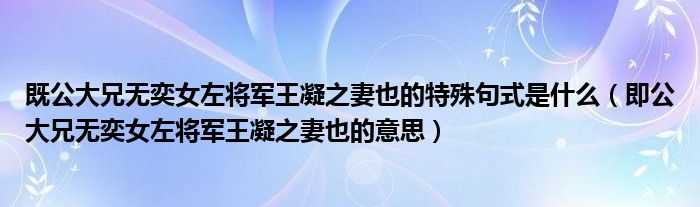 既公大兄无奕女左将军王凝之妻也的特殊句式是什么（即公大兄无奕女左将军王凝之妻也的意思）